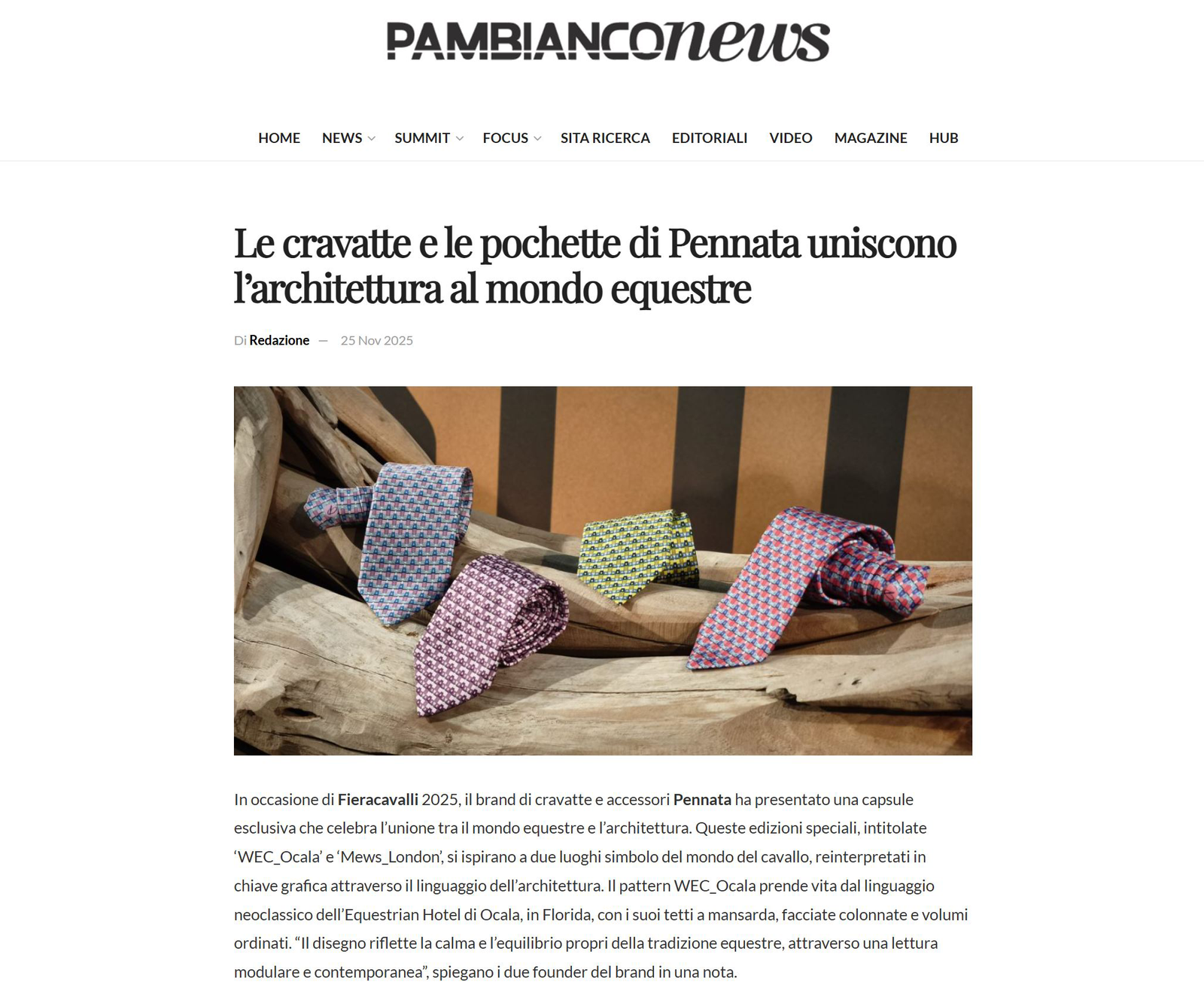 PAMBIANCOnews

HOME NEWS SUMMIT FOCUS SITA RICERCA EDITORIALI VIDEO MAGAZINE HUB

Le cravatte e le pochette di Pennata uniscono l'architettura al mondo equestre

Di Redazione — 25 Nov 2025

In occasione di Fieracavalli 2025, il brand di cravatte e accessori Pennata ha presentato una capsule esclusiva che celebra l'unione tra il mondo equestre e l'architettura. Queste edizioni speciali, intitolate 'WEC_Ocala' e 'Mews_London', si ispirano a due luoghi simbolo del mondo del cavallo, reinterpretati in chiave grafica attraverso il linguaggio dell'architettura. Il pattern WEC_Ocala prende vita dal linguaggio neoclassico dell'Equestrian Hotel di Ocala, in Florida, con i suoi tetti a mansarda, facciate colonnate e volumi ordinati. "Il disegno riflette la calma e l'equilibrio propri della tradizione equestre, attraverso una lettura modulare e contemporanea", spiegano i due founder del brand in una nota.